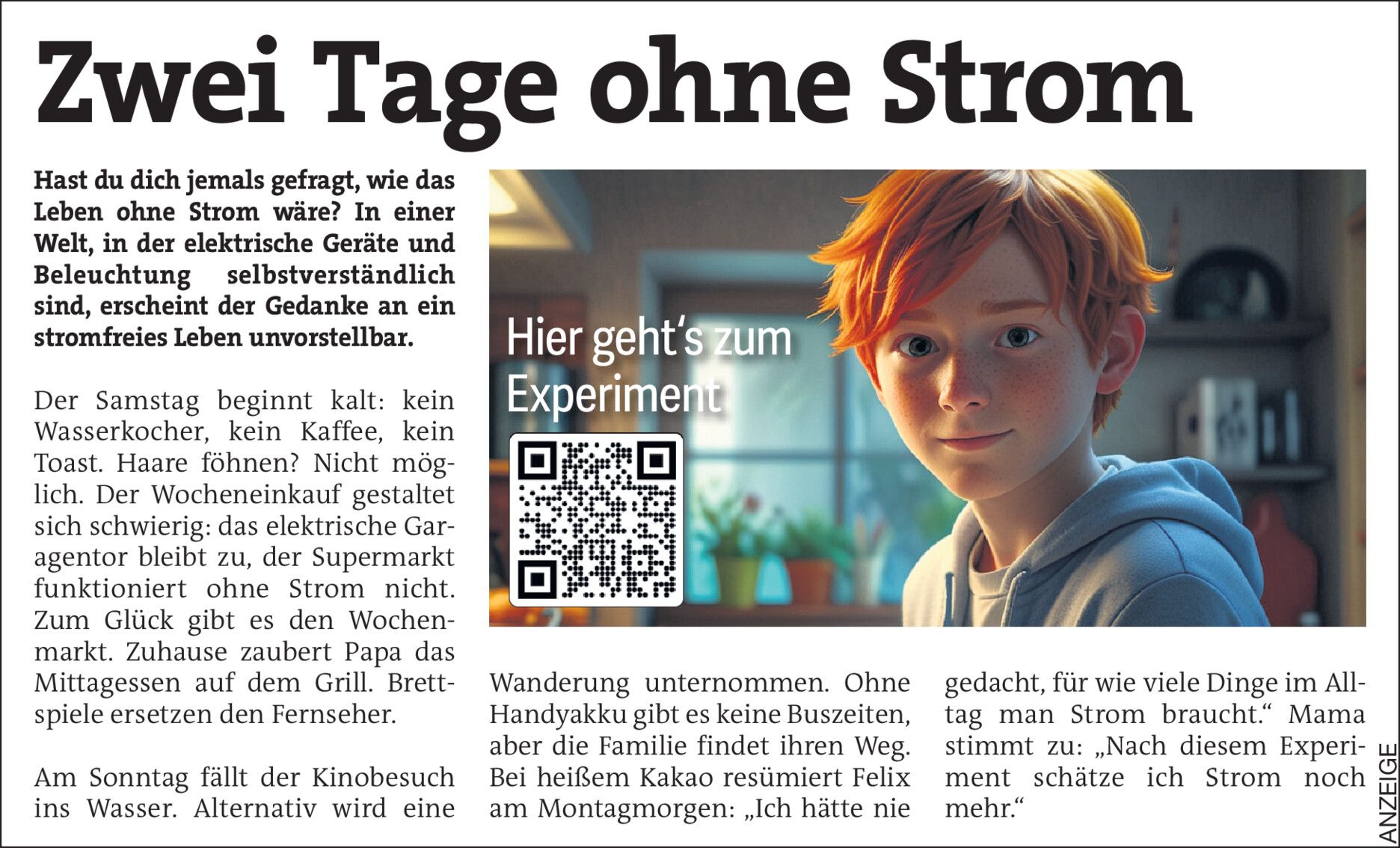 Zwei Tage ohne Strom

Hast du dich jemals gefragt, wie das Leben ohne Strom wäre? In einer Welt, in der elektrische Geräte und Beleuchtung selbstverständlich sind, erscheint der Gedanke an ein stromfreies Leben unvorstellbar.

Der Samstag beginnt kalt: kein Wasserkocher, kein Kaffee, kein Toast. Haare föhnen? Nicht möglich. Der Wocheneinkauf gestaltet sich schwierig: das elektrische Garagentor bleibt zu, der Supermarkt funktioniert ohne Strom nicht. Zum Glück gibt es den Wochenmarkt. Zuhause zaubert Papa das Mittagessen auf dem Grill. Brettspiele ersetzen den Fernseher.

Am Sonntag fällt der Kinobesuch ins Wasser. Alternativ wird eine Wanderung unternommen. Ohne Handyakku gibt es keine Buszeiten, aber die Familie findet ihren Weg. Bei heißem Kakao resümiert Felix am Montagmorgen: „Ich hätte nie gedacht, für wie viele Dinge im Alltag man Strom braucht.“ Mama stimmt zu: „Nach diesem Experiment schätze ich Strom noch mehr.“

Hier geht‘s zum Experiment

ANZEIGE